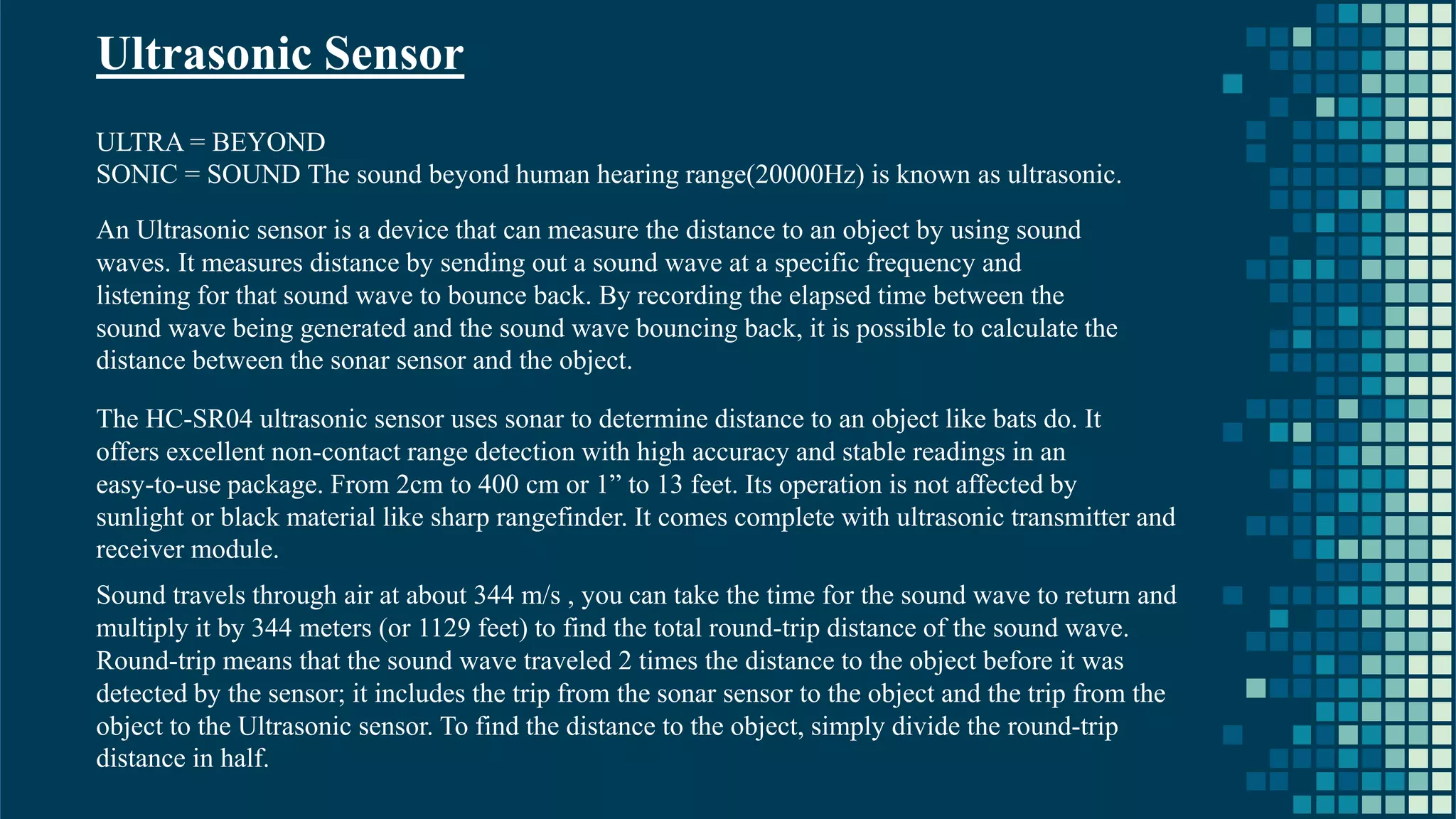 Ultrasonic Sensor

ULTRA = BEYOND
SONIC = SOUND The sound beyond human hearing range(20000Hz) is known as ultrasonic.

An Ultrasonic sensor is a device that can measure the distance to an object by using sound waves. It measures distance by sending out a sound wave at a specific frequency and listening for that sound wave to bounce back. By recording the elapsed time between the sound wave being generated and the sound wave bouncing back, it is possible to calculate the distance between the sonar sensor and the object.

The HC-SR04 ultrasonic sensor uses sonar to determine distance to an object like bats do. It offers excellent non-contact range detection with high accuracy and stable readings in an easy-to-use package. From 2cm to 400 cm or 1” to 13 feet. Its operation is not affected by sunlight or black material like sharp rangefinder. It comes complete with ultrasonic transmitter and receiver module.

Sound travels through air at about 344 m/s , you can take the time for the sound wave to return and multiply it by 344 meters (or 1129 feet) to find the total round-trip distance of the sound wave. Round-trip means that the sound wave traveled 2 times the distance to the object before it was detected by the sensor; it includes the trip from the sonar sensor to the object and the trip from the object to the Ultrasonic sensor. To find the distance to the object, simply divide the round-trip distance in half.